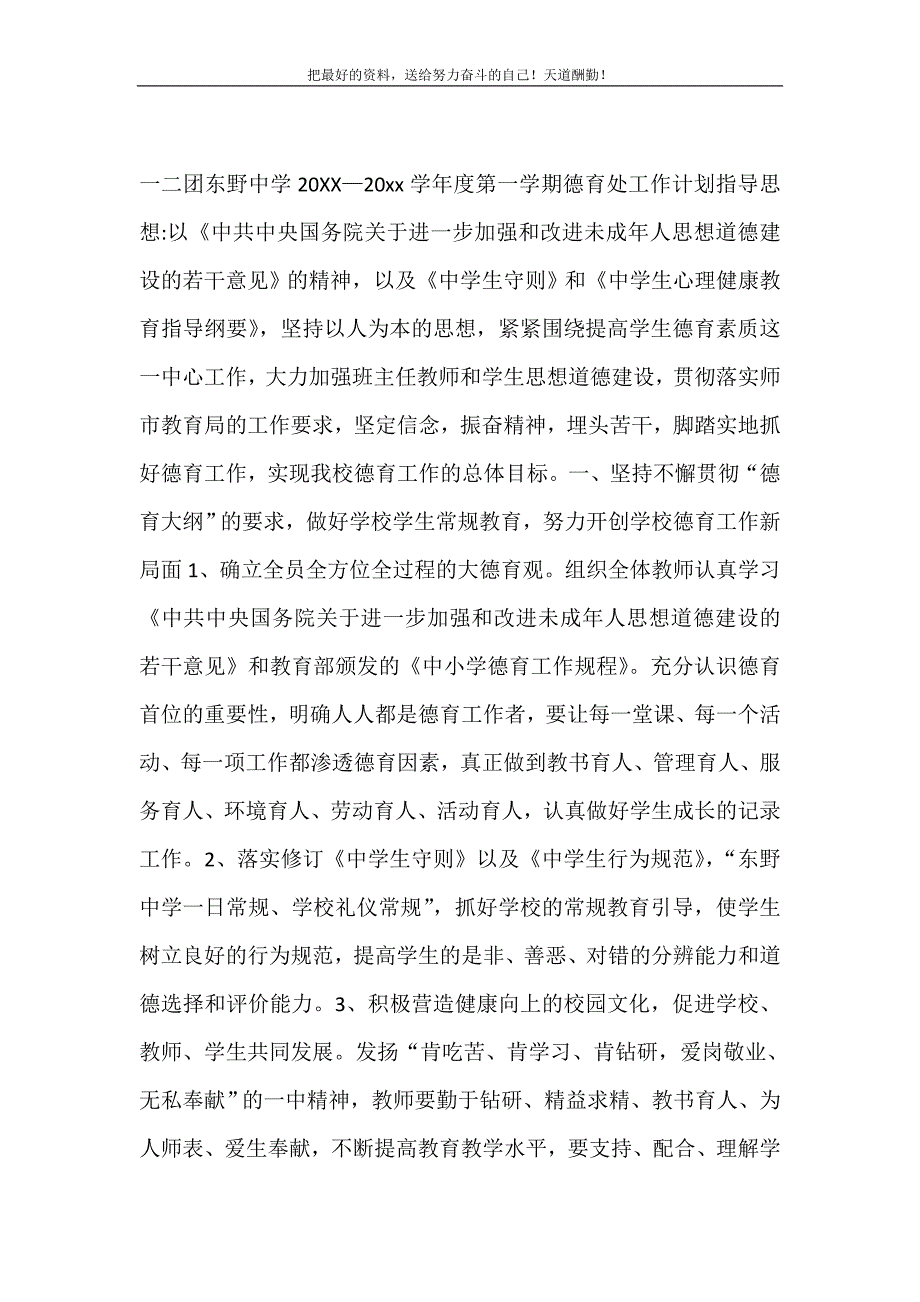 把最好的资料，送给努力奋斗的自己！天道酬勤！

一二团东野中学 20XX—20xx 学年度第一学期德育处工作计划指导思想:以《中共中央国务院关于进一步加强和改进未成年人思想道德建设的若干意见》的精神，以及《中学生守则》和《中学生心理健康教育指导纲要》，坚持以人为本的思想，紧紧围绕提高学生德育素质这一中心工作，大力加强班主任教师和学生思想道德建设，贯彻落实师市教育局的工作要求，坚定信念，振奋精神，埋头苦干，脚踏实地抓好德育工作，实现我校德育工作的总体目标。一、坚持不懈贯彻“德育大纲”的要求，做好学校学生常规教育，努力开创学校德育工作新局面 1、确立全员全方位全过程的大德育观。组织全体教师认真学习《中共中央国务院关于进一步加强和改进未成年人思想道德建设的若干意见》和教育部颁发的《中小学德育工作规程》。充分认识德育首位的重要性，明确人人都是德育工作者，要让每一堂课、每一个活动、每一项工作都渗透德育因素，真正做到教书育人、管理育人、服务育人、环境育人、劳动育人、活动育人，认真做好学生成长的记录工作。2、落实修订《中学生守则》以及《中学生行为规范》，“东野中学一日常规、学校礼仪常规”，抓好学校的常规教育引导，使学生树立良好的行为规范，提高学生的是非、善恶、对错的分辨能力和道德选择和评价能力。3、积极营造健康向上的校园文化，促进学校、教师、学生共同发展。发扬“肯吃苦、肯学习、肯钻研，爱岗敬业、无私奉献”的一中精神，教师要勤于钻研、精益求精、教书育人、为人师表、爱生奉献，不断提高教育教学水平，要支持、配合、理解学